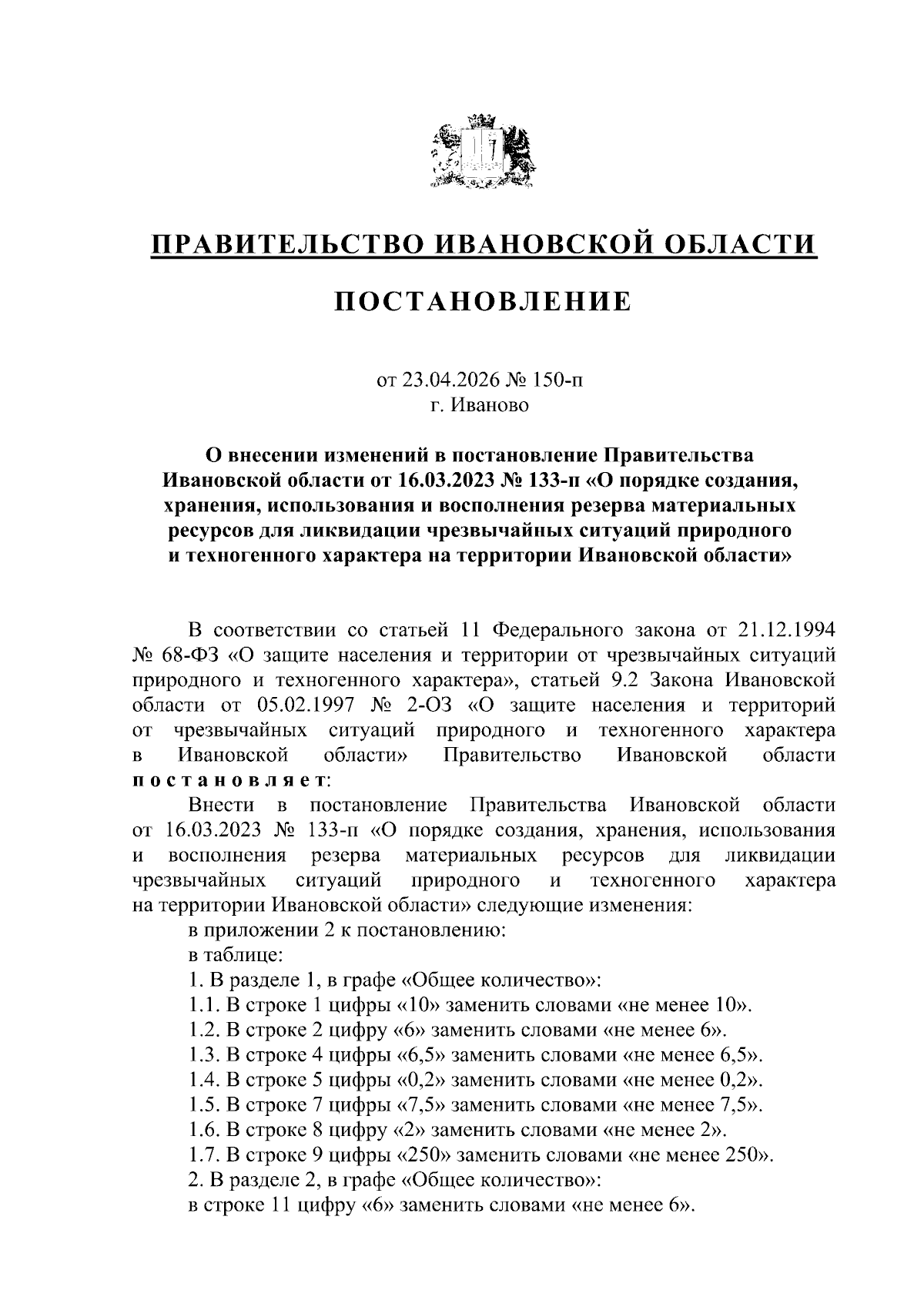 ПРАВИТЕЛЬСТВО ИВАНОВСКОЙ ОБЛАСТИ

ПОСТАНОВЛЕНИЕ

от 23.04.2026 № 150-п
г. Иваново

О внесении изменений в постановление Правительства Ивановской области от 16.03.2023 № 133-п «О порядке создания, хранения, использования и восполнения резерва материальных ресурсов для ликвидации чрезвычайных ситуаций природного и техногенного характера на территории Ивановской области»

В соответствии со статьей 11 Федерального закона от 21.12.1994 № 68-ФЗ «О защите населения и территории от чрезвычайных ситуаций природного и техногенного характера», статьей 9.2 Закона Ивановской области от 05.02.1997 № 2-ОЗ «О защите населения и территорий от чрезвычайных ситуаций природного и техногенного характера в Ивановской области» Правительство Ивановской области постановляет:

Внести в постановление Правительства Ивановской области от 16.03.2023 № 133-п «О порядке создания, хранения, использования и восполнения резерва материальных ресурсов для ликвидации чрезвычайных ситуаций природного и техногенного характера на территории Ивановской области» следующие изменения:

в приложении 2 к постановлению:

в таблице:

1. В разделе 1, в графе «Общее количество»:

1.1. В строке 1 цифры «10» заменить словами «не менее 10».

1.2. В строке 2 цифру «6» заменить словами «не менее 6».

1.3. В строке 4 цифры «6,5» заменить словами «не менее 6,5».

1.4. В строке 5 цифры «0,2» заменить словами «не менее 0,2».

1.5. В строке 7 цифры «7,5» заменить словами «не менее 7,5».

1.6. В строке 8 цифру «2» заменить словами «не менее 2».

1.7. В строке 9 цифры «250» заменить словами «не менее 250».

2. В разделе 2, в графе «Общее количество»:

в строке 11 цифру «6» заменить словами «не менее 6».